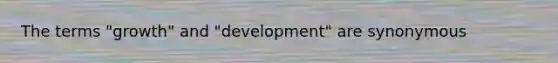 The terms "growth" and "development" are synonymous